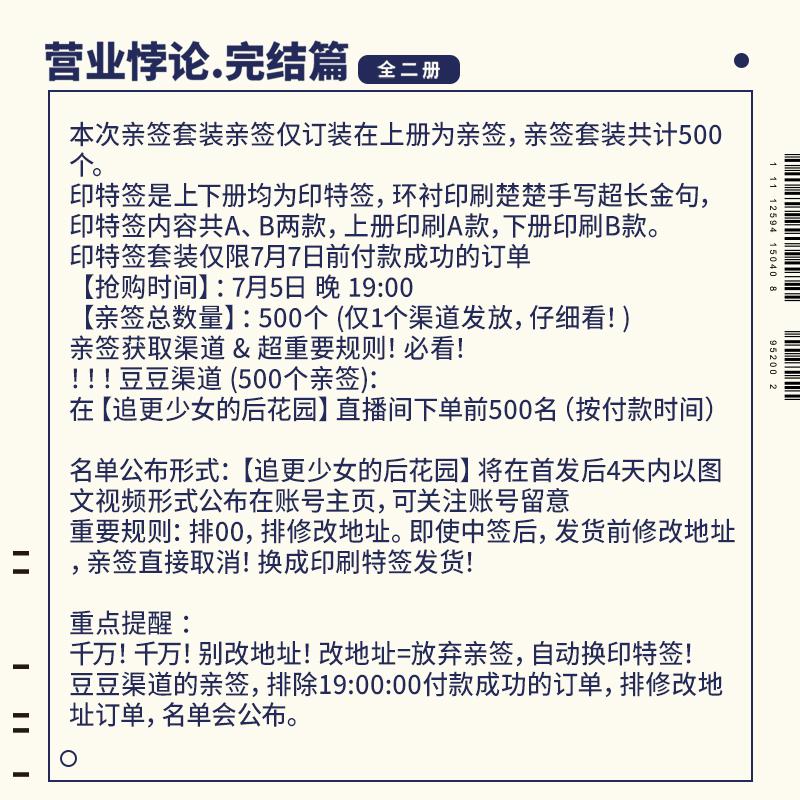 营业悖论.完结篇 全二册

本次亲签套装亲签仅订装在上册为亲签，亲签套装共计500个。
印特签是上下册均为印特签，环衬印刷楚楚手写超长金句，印特签内容共A、B两款，上册印刷A款，下册印刷B款。
印特签套装仅限7月7日前付款成功的订单
【抢购时间】：7月5日 晚 19:00
【亲签总数量】：500个（仅1个渠道发放，仔细看！）
亲签获取渠道 & 超重要规则！必看！
！！！豆豆渠道（500个亲签）：
在【追更少女的后花园】直播间下单前500名（按付款时间）

名单公布形式：【追更少女的后花园】将在首发后4天内以图文视频形式公布在账号主页，可关注账号留意
重要规则：排00，排修改地址。即使中签后，发货前修改地址，亲签直接取消！换成印刷特签发货！

重点提醒：
千万！千万！别改地址！改地址=放弃亲签，自动换印特签！
豆豆渠道的亲签，排除19:00:00付款成功的订单，排修改地址订单，名单会公布。

1 11 12594 15040 8
95200 2